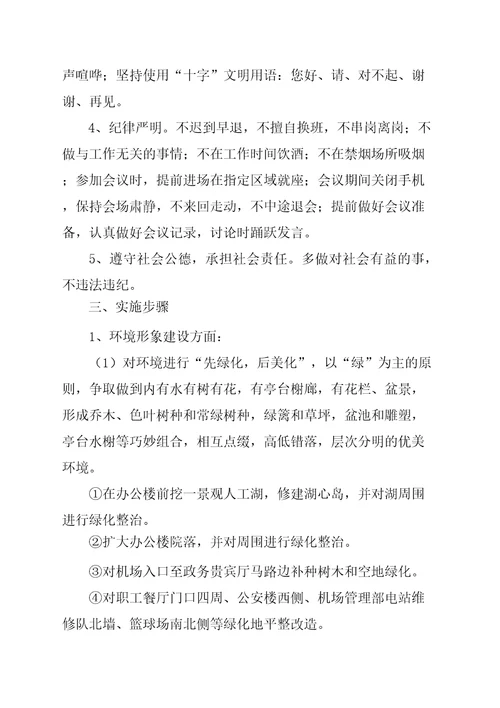 声喧哗；坚持使用“十字”文明用语：您好、请、对不起、谢谢、再见。

4、纪律严明。不迟到早退，不擅自换班，不串岗离岗；不做与工作无关的事情；不在工作时间饮酒；不在禁烟场所吸烟；参加会议时，提前进场在指定区域就座；会议期间关闭手机，保持会场肃静，不来回走动，不中途退会；提前做好会议准备，认真做好会议记录，讨论时踊跃发言。

5、遵守社会公德，承担社会责任。多做对社会有益的事，不违法违纪。

三、实施步骤

1、环境形象建设方面：

（1）对环境进行“先绿化，后美化”，以“绿”为主的原则，争取做到内有水有树有花，有亭台榭廊，有花栏、盆景，形成乔木、色叶树种和常绿树种，绿篱和草坪，盆池和雕塑，亭台水榭等巧妙组合，相互点缀，高低错落，层次分明的优美环境。

①在办公楼前挖一景观人工湖，修建湖心岛，并对湖周围进行绿化整治。

②扩大办公楼院落，并对周围进行绿化整治。

③对机场入口至政务贵宾厅马路边补种树木和空地绿化。

④对职工餐厅门口四周、公安楼西侧、机场管理部电站维修队北墙、篮球场南北侧等绿化地平整改造。